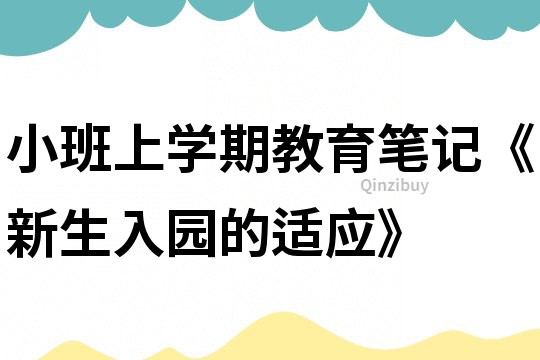 小班上学期教育笔记《新生入园的适应》

Qinzibuy